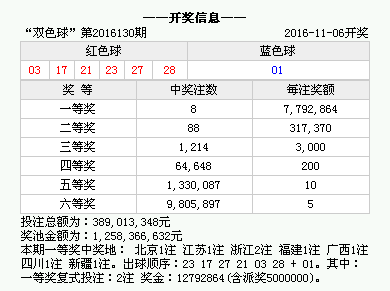 ——开奖信息——

“双色球” 第2016130期 2016-11-06开奖

| 红色球 | | | | | | 蓝色球 |
|---|---|---|---|---|---|---|
| 03 | 17 | 21 | 23 | 27 | 28 | 01 |

| 奖 等 | 中奖注数 | 每注奖额 |
|---|---|---|
| 一等奖 | 8 | 7,792,864 |
| 二等奖 | 88 | 317,370 |
| 三等奖 | 1,214 | 3,000 |
| 四等奖 | 64,648 | 200 |
| 五等奖 | 1,330,087 | 10 |
| 六等奖 | 9,805,897 | 5 |

投注总额为：389,013,348元
奖池金额为：1,258,366,632元
本期一等奖中奖地： 北京1注 江苏1注 浙江2注 福建1注 广西1注 四川1注 新疆1注。出球顺序：23 17 27 21 03 28 + 01。其中：一等奖复式投注：2注 奖金：12792864(含派奖5000000)。